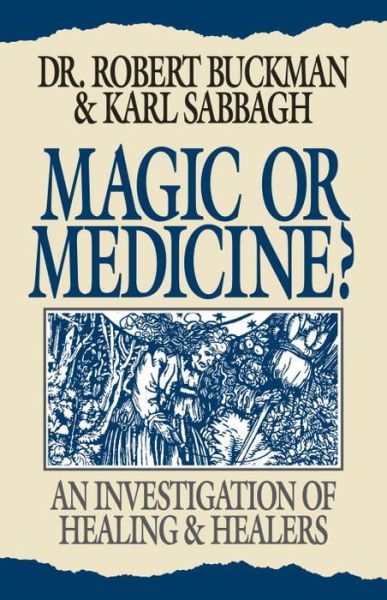 DR. ROBERT BUCKMAN
& KARL SABBAGH

MAGIC OR MEDICINE?

AN INVESTIGATION OF HEALING & HEALERS